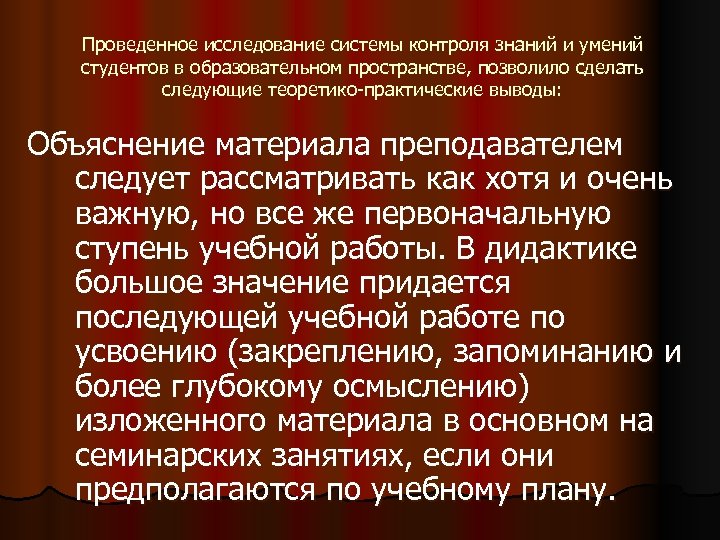 Проведенное исследование системы контроля знаний и умений студентов в образовательном пространстве, позволило сделать следующие теоретико-практические выводы:

Объяснение материала преподавателем следует рассматривать как хотя и очень важную, но все же первоначальную ступень учебной работы. В дидактике большое значение придается последующей учебной работе по усвоению (закреплению, запоминанию и более глубокому осмыслению) изложенного материала в основном на семинарских занятиях, если они предполагаются по учебному плану.